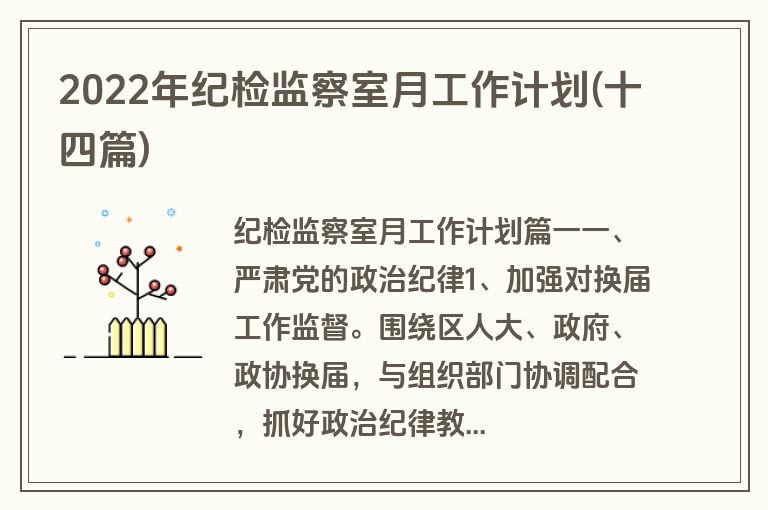 2022年纪检监察室月工作计划(十四篇)

纪检监察室月工作计划篇一一、严肃党的政治纪律1、加强对换届工作监督。围绕区人大、政府、政协换届，与组织部门协调配合，抓好政治纪律教...